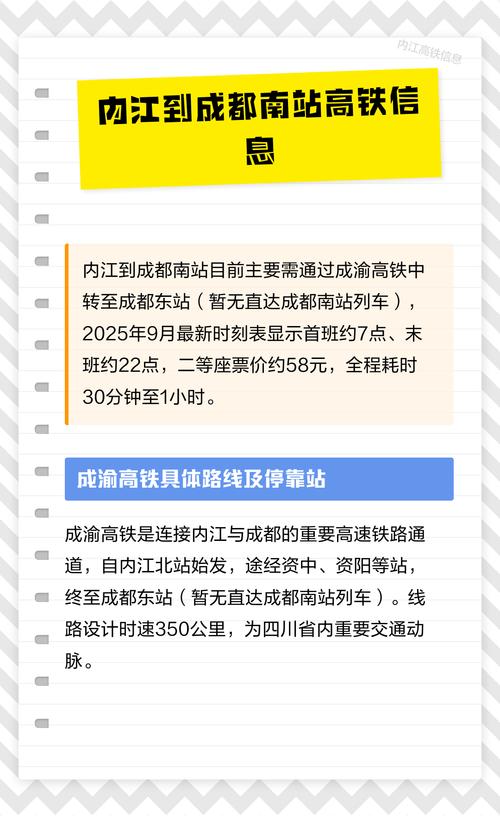 内江高铁信息

内江到成都南站高铁信息

内江到成都南站目前主要需通过成渝高铁中转至成都东站（暂无直达成都南站列车），2025年9月最新时刻表显示首班约7点、末班约22点，二等座票价约58元，全程耗时30分钟至1小时。

成渝高铁具体路线及停靠站

成渝高铁是连接内江与成都的重要高速铁路通道，自内江北站始发，途经资中、资阳等站，终至成都东站（暂无直达成都南站列车）。线路设计时速350公里，为四川省内重要交通动脉。